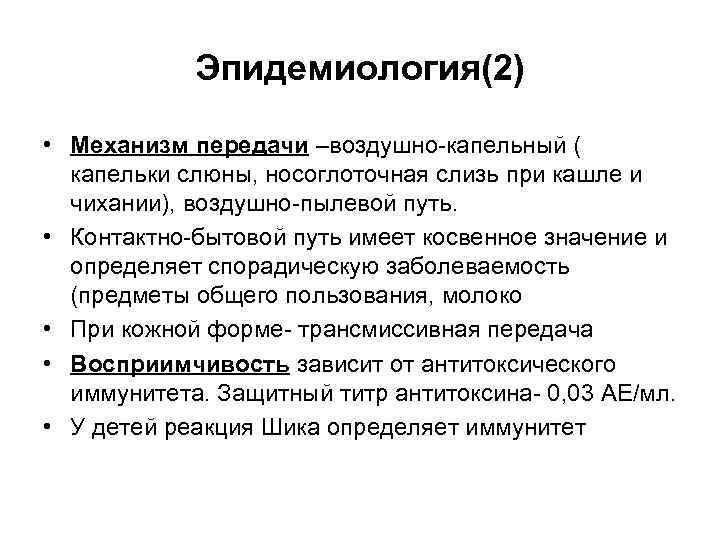 Эпидемиология(2)

• Механизм передачи –воздушно-капельный ( капельки слюны, носоглоточная слизь при кашле и чихании), воздушно-пылевой путь.
• Контактно-бытовой путь имеет косвенное значение и определяет спорадическую заболеваемость (предметы общего пользования, молоко
• При кожной форме- трансмиссивная передача
• Восприимчивость зависит от антитоксического иммунитета. Защитный титр антитоксина- 0,03 АЕ/мл.
• У детей реакция Шика определяет иммунитет